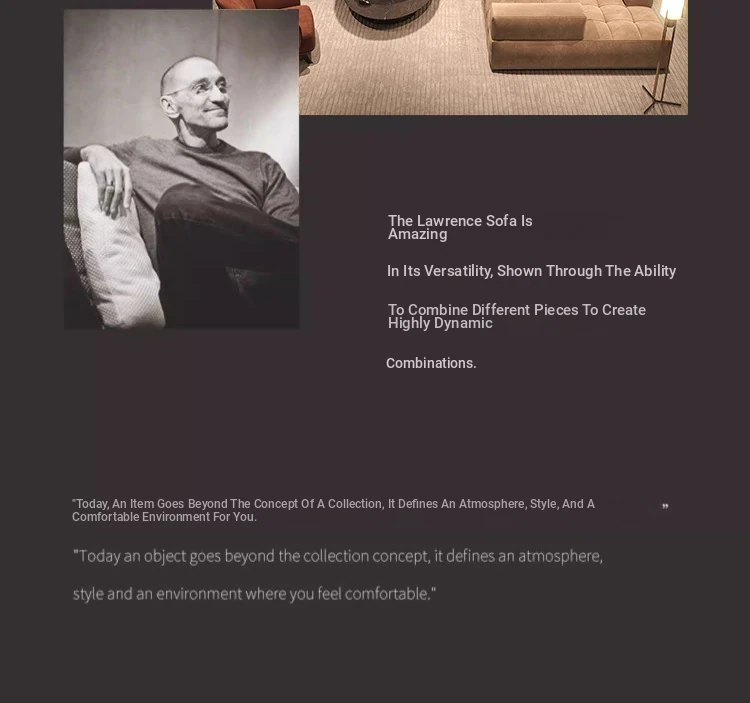 The Lawrence Sofa Is Amazing

In Its Versatility, Shown Through The Ability

To Combine Different Pieces To Create Highly Dynamic

Combinations.

"Today, An Item Goes Beyond The Concept Of A Collection, It Defines An Atmosphere, Style, And A Comfortable Environment For You. "

"Today an object goes beyond the collection concept, it defines an atmosphere,

style and an environment where you feel comfortable."